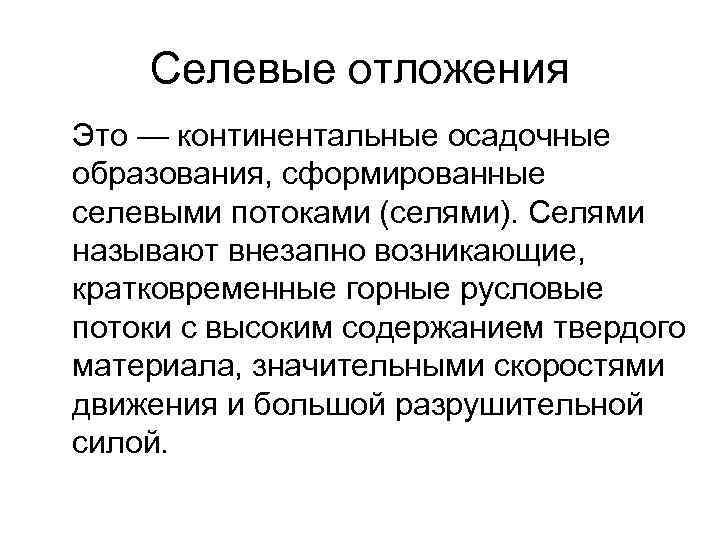 Селевые отложения

Это — континентальные осадочные образования, сформированные селевыми потоками (селями). Селями называют внезапно возникающие, кратковременные горные русловые потоки с высоким содержанием твердого материала, значительными скоростями движения и большой разрушительной силой.